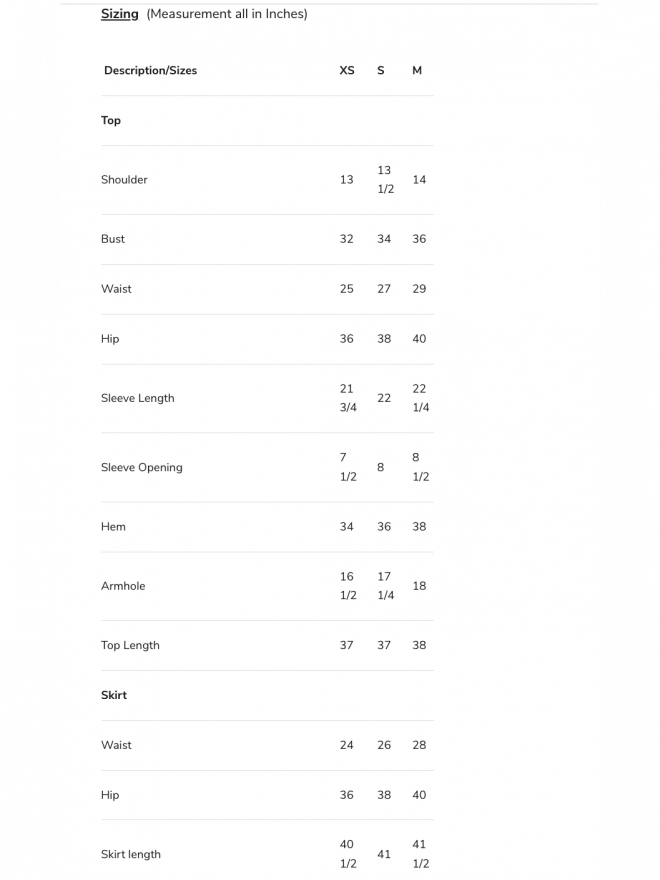 Sizing (Measurement all in Inches)

| Description/Sizes | XS | S | M |
|---|---|---|---|
| Top | | | |
| Shoulder | 13 | 13 1/2 | 14 |
| Bust | 32 | 34 | 36 |
| Waist | 25 | 27 | 29 |
| Hip | 36 | 38 | 40 |
| Sleeve Length | 21 3/4 | 22 | 22 1/4 |
| Sleeve Opening | 7 1/2 | 8 | 8 1/2 |
| Hem | 34 | 36 | 38 |
| Armhole | 16 1/2 | 17 1/4 | 18 |
| Top Length | 37 | 37 | 38 |
| Skirt | | | |
| Waist | 24 | 26 | 28 |
| Hip | 36 | 38 | 40 |
| Skirt length | 40 1/2 | 41 | 41 1/2 |